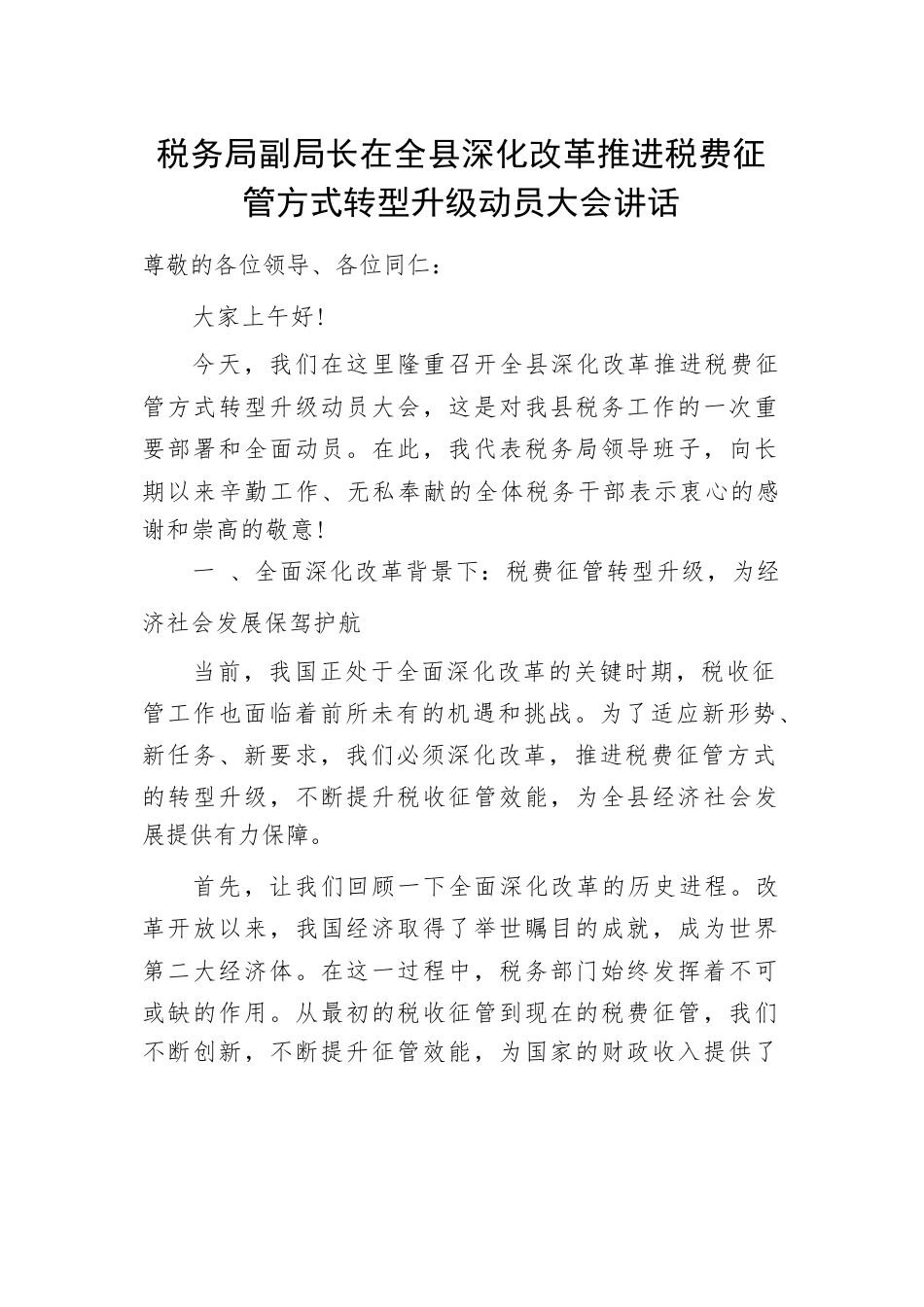 税务局副局长在全县深化改革推进税费征管方式转型升级动员大会讲话

尊敬的各位领导、各位同仁：

大家上午好！

今天，我们在这里隆重召开全县深化改革推进税费征管方式转型升级动员大会，这是对我县税务工作的一次重要部署和全面动员。在此，我代表税务局领导班子，向长期以来辛勤工作、无私奉献的全体税务干部表示衷心的感谢和崇高的敬意！

一 、全面深化改革背景下：税费征管转型升级，为经济社会发展保驾护航

当前，我国正处于全面深化改革的关键时期，税收征管工作也面临着前所未有的机遇和挑战。为了适应新形势、新任务、新要求，我们必须深化改革，推进税费征管方式的转型升级，不断提升税收征管效能，为全县经济社会发展提供有力保障。

首先，让我们回顾一下全面深化改革的历史进程。改革开放以来，我国经济取得了举世瞩目的成就，成为世界第二大经济体。在这一过程中，税务部门始终发挥着不可或缺的作用。从最初的税收征管到现在的税费征管，我们不断创新，不断提升征管效能，为国家的财政收入提供了